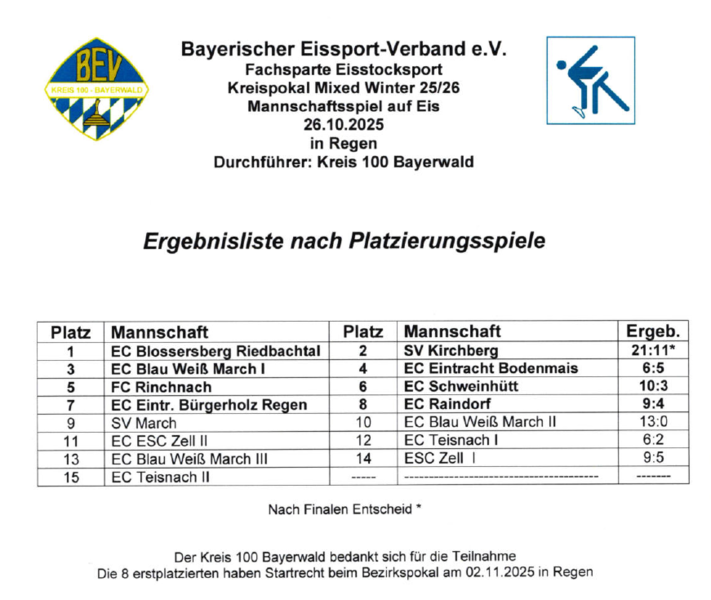 BEV
KREIS 100 - BAYERWALD

Bayerischer Eissport-Verband e.V.
Fachsparte Eisstocksport
Kreispokal Mixed Winter 25/26
Mannschaftsspiel auf Eis
26.10.2025
in Regen
Durchführer: Kreis 100 Bayerwald

Ergebnisliste nach Platzierungsspiele

| Platz | Mannschaft | Platz | Mannschaft | Ergeb. |
|---|---|---|---|---|
| 1 | EC Blossersberg Riedbachtal | 2 | SV Kirchberg | 21:11* |
| 3 | EC Blau Weiß March I | 4 | EC Eintracht Bodenmais | 6:5 |
| 5 | FC Rinchnach | 6 | EC Schweinhütt | 10:3 |
| 7 | EC Eintr. Bürgerholz Regen | 8 | EC Raindorf | 9:4 |
| 9 | SV March | 10 | EC Blau Weiß March II | 13:0 |
| 11 | EC ESC Zell II | 12 | EC Teisnach I | 6:2 |
| 13 | EC Blau Weiß March III | 14 | ESC Zell I | 9:5 |
| 15 | EC Teisnach II | ----- | -------------------------------------- | ------- |

Nach Finalen Entscheid *

Der Kreis 100 Bayerwald bedankt sich für die Teilnahme
Die 8 erstplatzierten haben Startrecht beim Bezirkspokal am 02.11.2025 in Regen